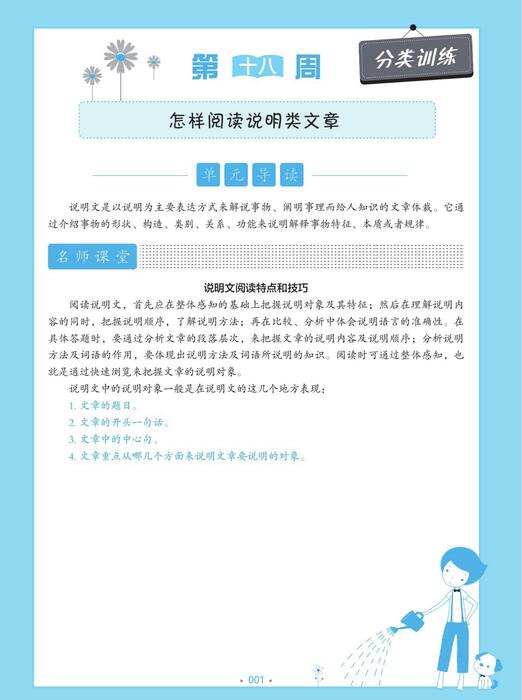 第十八周

分类训练

怎样阅读说明类文章

单元导读

说明文是以说明为主要表达方式来解说事物、阐明事理而给人知识的文章体裁。它通过介绍事物的形状、构造、类别、关系、功能来说明解释事物特征、本质或者规律。

名师课堂

说明文阅读特点和技巧

阅读说明文，首先应在整体感知的基础上把握说明对象及其特征；然后在理解说明内容的同时，把握说明顺序，了解说明方法；再在比较、分析中体会说明语言的准确性。在具体答题时，要通过分析文章的段落层次，来把握文章的说明内容及说明顺序；分析说明方法及词语的作用，要体现出说明方法及词语所说明的知识。阅读时可通过整体感知，也就是通过快速浏览来把握文章的说明对象。

说明文中的说明对象一般是在说明文的这几个地方表现：

1. 文章的题目。
2. 文章的开头一句话。
3. 文章中的中心句。
4. 文章重点从哪几个方面来说明文章要说明的对象。

001